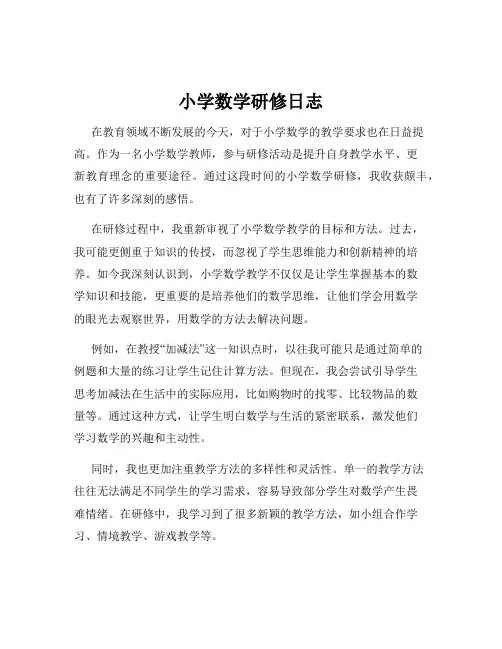 小学数学研修日志

在教育领域不断发展的今天，对于小学数学的教学要求也在日益提高。作为一名小学数学教师，参与研修活动是提升自身教学水平、更新教育理念的重要途径。通过这段时间的小学数学研修，我收获颇丰，也有了许多深刻的感悟。

在研修过程中，我重新审视了小学数学教学的目标和方法。过去，我可能更侧重于知识的传授，而忽视了学生思维能力和创新精神的培养。如今我深刻认识到，小学数学教学不仅仅是让学生掌握基本的数学知识和技能，更重要的是培养他们的数学思维，让他们学会用数学的眼光去观察世界，用数学的方法去解决问题。

例如，在教授“加减法”这一知识点时，以往我可能只是通过简单的例题和大量的练习让学生记住计算方法。但现在，我会尝试引导学生思考加减法在生活中的实际应用，比如购物时的找零、比较物品的数量等。通过这种方式，让学生明白数学与生活的紧密联系，激发他们学习数学的兴趣和主动性。

同时，我也更加注重教学方法的多样性和灵活性。单一的教学方法往往无法满足不同学生的学习需求，容易导致部分学生对数学产生畏难情绪。在研修中，我学习到了很多新颖的教学方法，如小组合作学习、情境教学、游戏教学等。